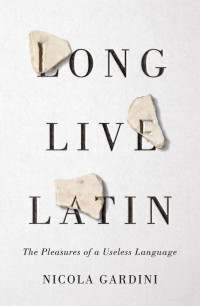 LONG
LIVE
LATIN

The Pleasures of a Useless Language

NICOLA GARDINI